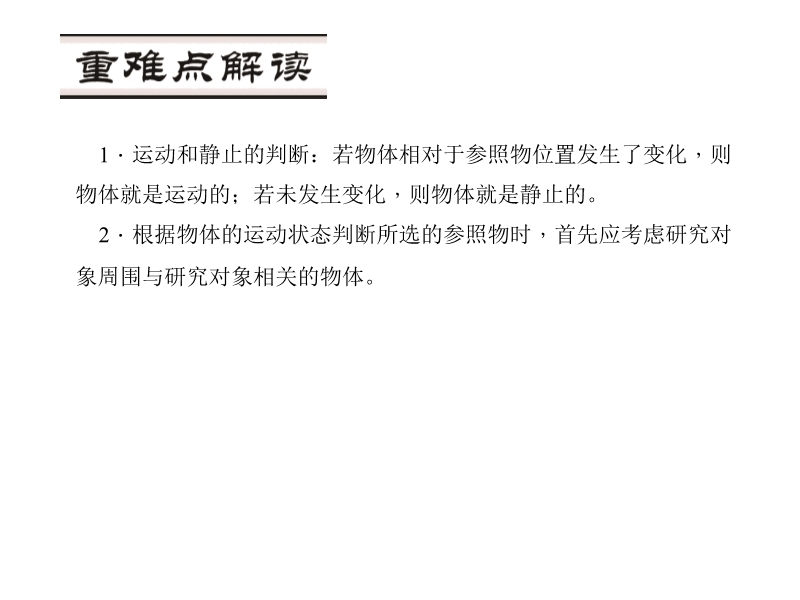 重难点解读

1·运动和静止的判断：若物体相对于参照物位置发生了变化，则物体就是运动的；若未发生变化，则物体就是静止的。

2·根据物体的运动状态判断所选的参照物时，首先应考虑研究对象周围与研究对象相关的物体。